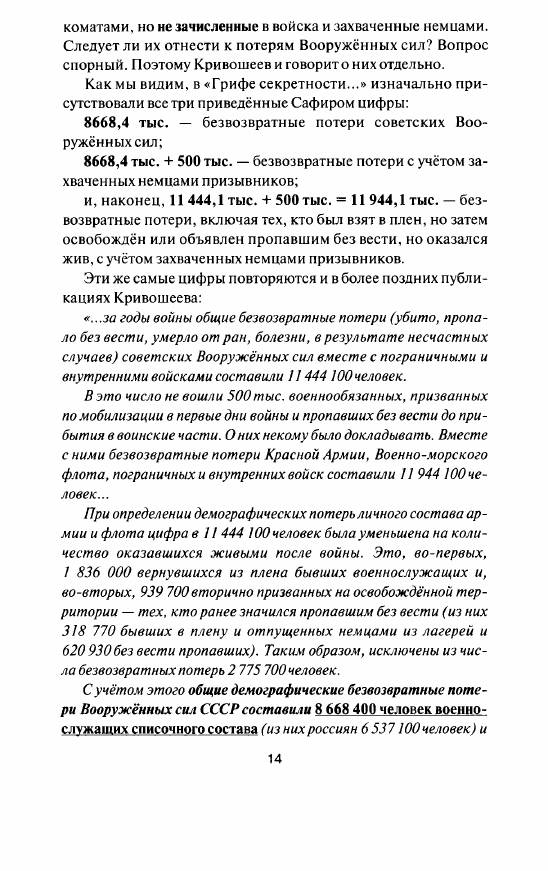 коматами, но не зачисленные в войска и захваченные немцами. Следует ли их отнести к потерям Вооружённых сил? Вопрос спорный. Поэтому Кривошеев и говорит о них отдельно.

Как мы видим, в «Грифе секретности...» изначально присутствовали все три приведённые Сафиром цифры:

8668,4 тыс. — безвозвратные потери советских Вооружённых сил;

8668,4 тыс. + 500 тыс. — безвозвратные потери с учётом захваченных немцами призывников;

и, наконец, 11 444,1 тыс. + 500 тыс. = 11 944,1 тыс. — безвозвратные потери, включая тех, кто был взят в плен, но затем освобождён или объявлен пропавшим без вести, но оказался жив, с учётом захваченных немцами призывников.

Эти же самые цифры повторяются и в более поздних публикациях Кривошеева:

«...за годы войны общие безвозвратные потери (убито, пропало без вести, умерло от ран, болезни, в результате несчастных случаев) советских Вооружённых сил вместе с пограничными и внутренними войсками составили 11 444 100 человек.

В это число не вошли 500 тыс. военнообязанных, призванных по мобилизации в первые дни войны и пропавших без вести до прибытия в воинские части. О них некому было докладывать. Вместе с ними безвозвратные потери Красной Армии, Военно-морского флота, пограничных и внутренних войск составили 11 944 100 человек...

При определении демографических потерь личного состава армии и флота цифра в 11 444 100 человек была уменьшена на количество оказавшихся живыми после войны. Это, во-первых, 1 836 000 вернувшихся из плена бывших военнослужащих и, во-вторых, 939 700 вторично призванных на освобождённой территории — тех, кто ранее значился пропавшим без вести (из них 318 770 бывших в плену и отпущенных немцами из лагерей и 620 930 без вести пропавших). Таким образом, исключены из числа безвозвратных потерь 2 775 700 человек.

С учётом этого общие демографические безвозвратные потери Вооружённых сил СССР составили 8 668 400 человек военнослужащих списочного состава (из них россиян 6 537 100 человек) и

14